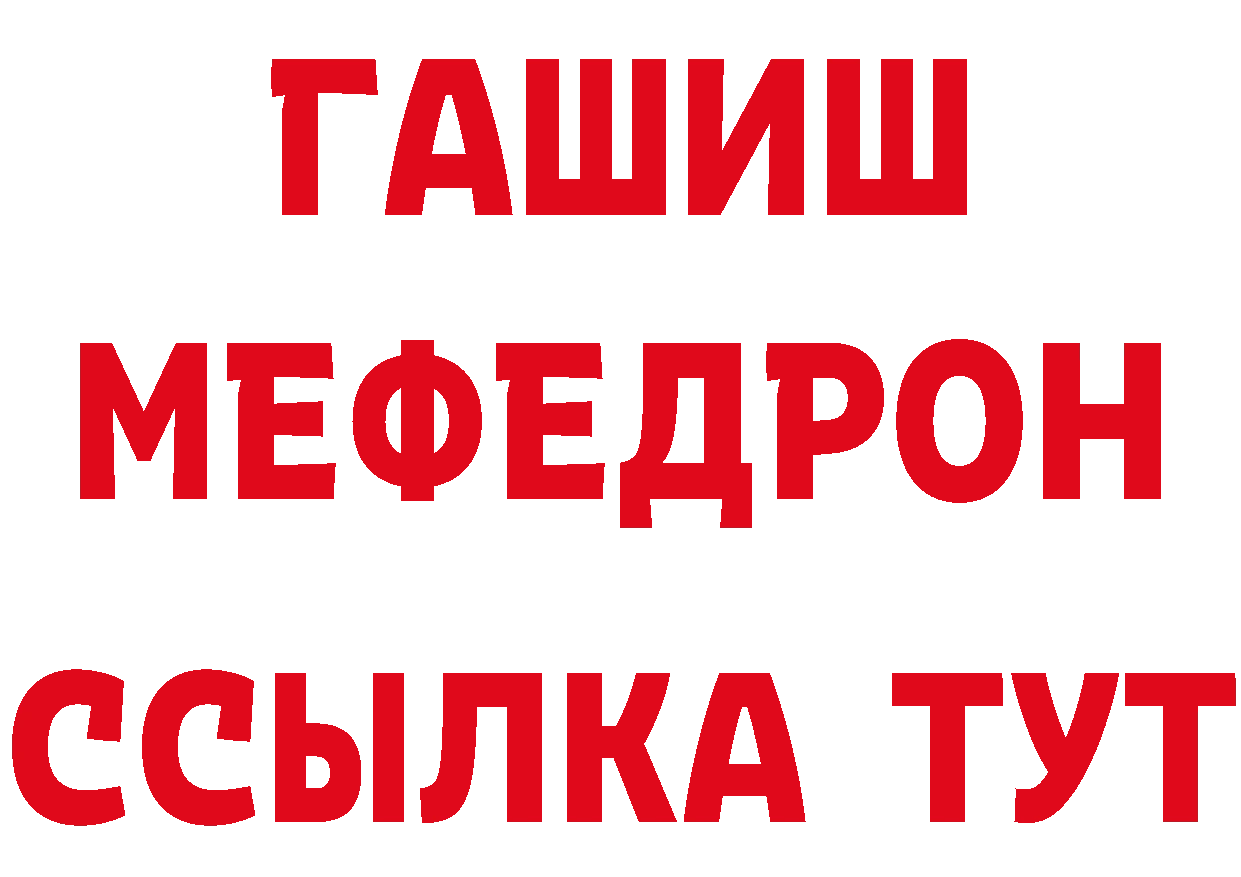 ГАШИШ
МЕФЕДРОН
ССЫЛКА ТУТ